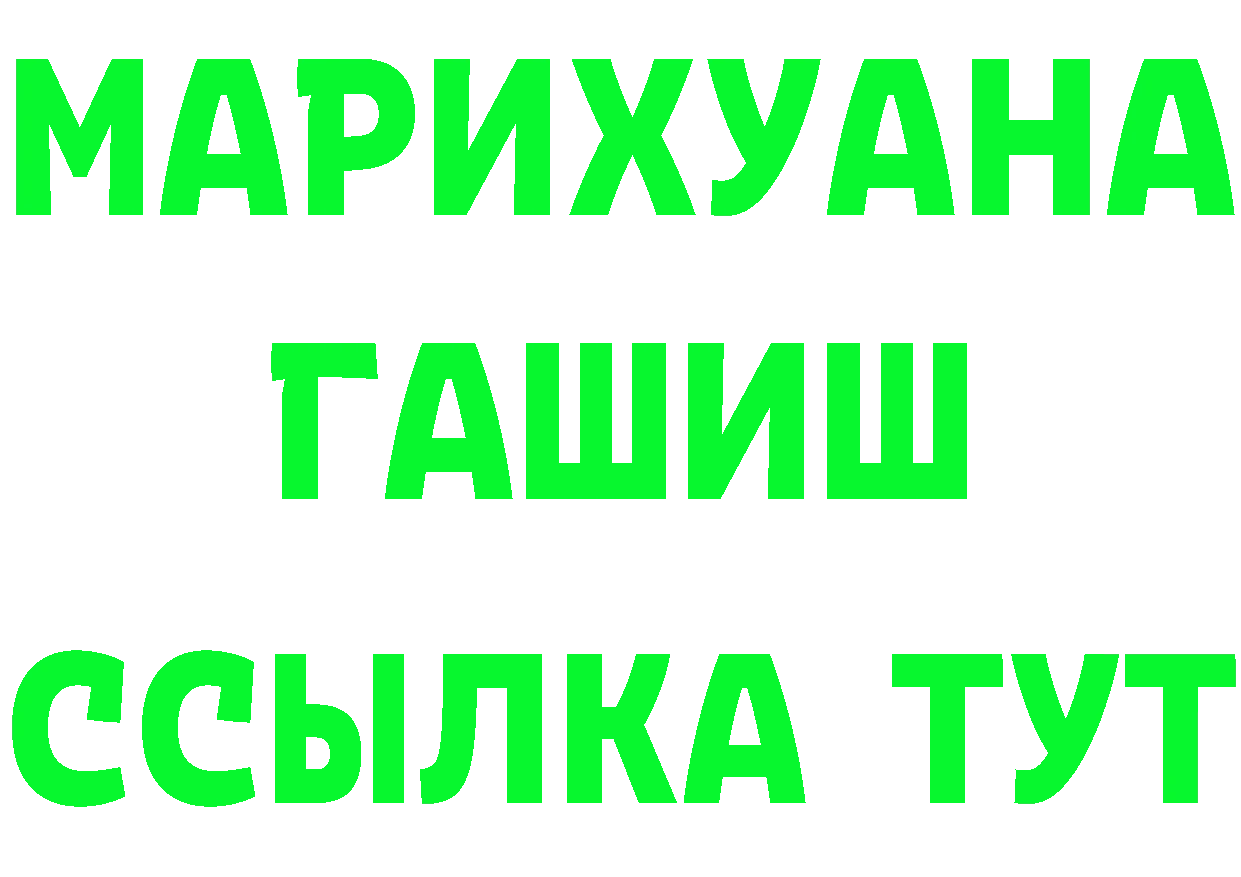 МАРИХУАНА
ГАШИШ
ССЫЛКА ТУТ